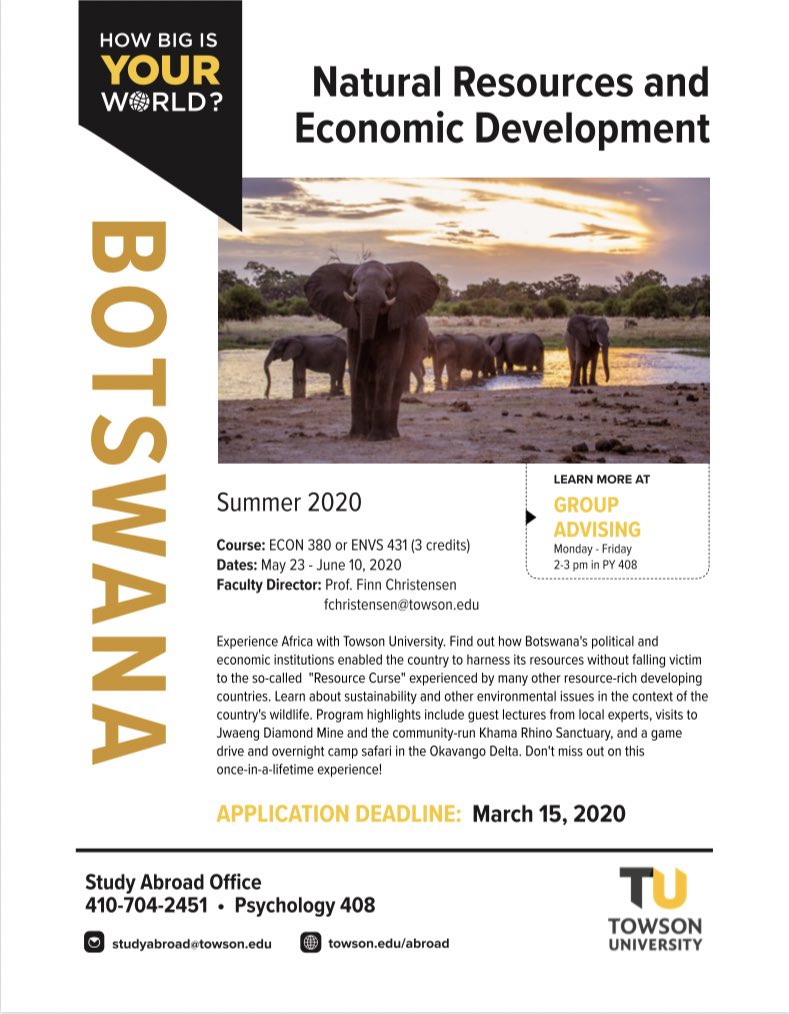 HOW BIG IS
YOUR
WORLD?

Natural Resources and Economic Development

BOTSWANA

Summer 2020

Course: ECON 380 or ENVS 431 (3 credits)
Dates: May 23 - June 10, 2020
Faculty Director: Prof. Finn Christensen
fchristensen@towson.edu

LEARN MORE AT
GROUP ADVISING
Monday - Friday
2-3 pm in PY 408

Experience Africa with Towson University. Find out how Botswana's political and economic institutions enabled the country to harness its resources without falling victim to the so-called "Resource Curse" experienced by many other resource-rich developing countries. Learn about sustainability and other environmental issues in the context of the country's wildlife. Program highlights include guest lectures from local experts, visits to Jwaeng Diamond Mine and the community-run Khama Rhino Sanctuary, and a game drive and overnight camp safari in the Okavango Delta. Don't miss out on this once-in-a-lifetime experience!

APPLICATION DEADLINE: March 15, 2020

Study Abroad Office
410-704-2451 • Psychology 408

studyabroad@towson.edu
towson.edu/abroad

TU
TOWSON
UNIVERSITY